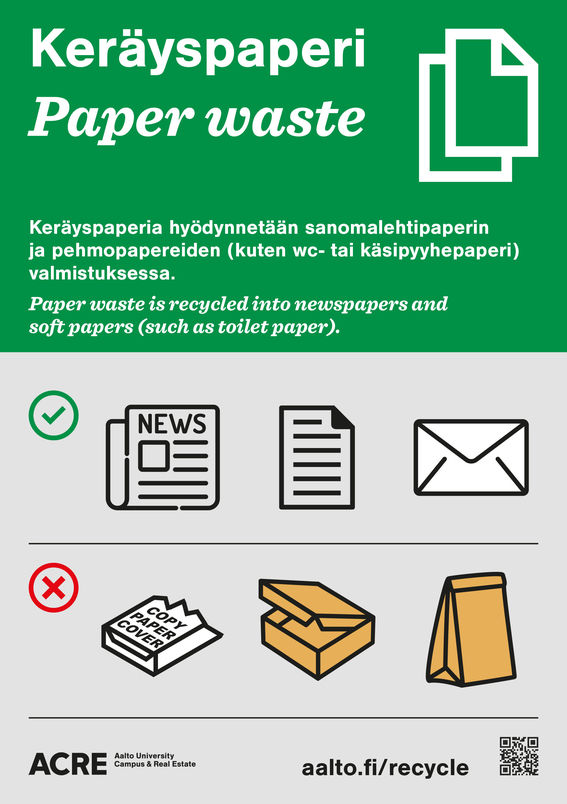 Keräyspaperi
Paper waste

Keräyspaperia hyödynnetään sanomalehtipaperin ja pehmopapereiden (kuten wc- tai käsipyyhepaperi) valmistuksessa.

Paper waste is recycled into newspapers and soft papers (such as toilet paper).

NEWS

COPY PAPER COVER

ACRE Aalto University Campus & Real Estate

aalto.fi/recycle